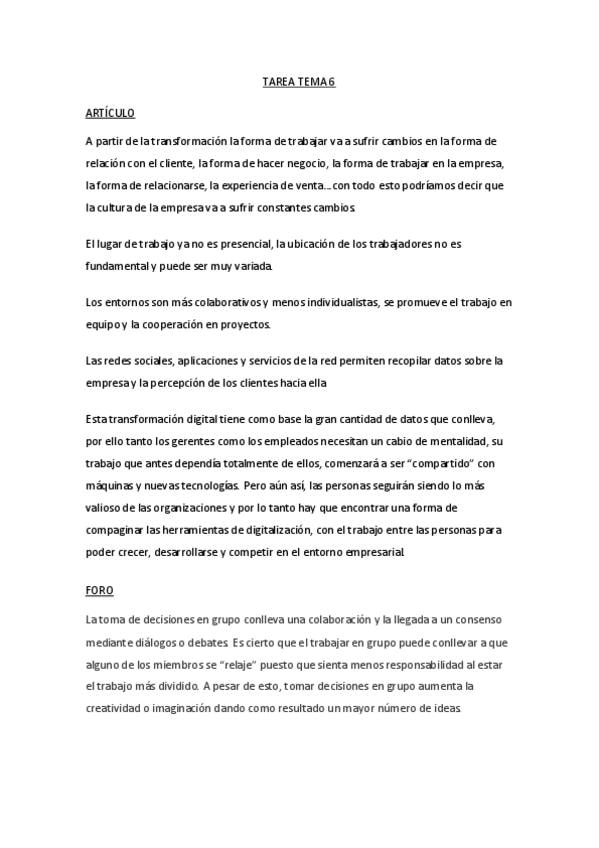 TAREA TEMA 6

ARTÍCULO

A partir de la transformación la forma de trabajar va a sufrir cambios en la forma de relación con el cliente, la forma de hacer negocio, la forma de trabajar en la empresa, la forma de relacionarse, la experiencia de venta… con todo esto podríamos decir que la cultura de la empresa va a sufrir constantes cambios.

El lugar de trabajo ya no es presencial, la ubicación de los trabajadores no es fundamental y puede ser muy variada.

Los entornos son más colaborativos y menos individualistas, se promueve el trabajo en equipo y la cooperación en proyectos.

Las redes sociales, aplicaciones y servicios de la red permiten recopilar datos sobre la empresa y la percepción de los clientes hacia ella

Esta transformación digital tiene como base la gran cantidad de datos que conlleva, por ello tanto los gerentes como los empleados necesitan un cabio de mentalidad, su trabajo que antes dependía totalmente de ellos, comenzará a ser "compartido" con máquinas y nuevas tecnologías. Pero aún así, las personas seguirán siendo lo más valioso de las organizaciones y por lo tanto hay que encontrar una forma de compaginar las herramientas de digitalización, con el trabajo entre las personas para poder crecer, desarrollarse y competir en el entorno empresarial.

FORO

La toma de decisiones en grupo conlleva una colaboración y la llegada a un consenso mediante diálogos o debates. Es cierto que el trabajar en grupo puede conllevar a que alguno de los miembros se "relaje" puesto que sienta menos responsabilidad al estar el trabajo más dividido. A pesar de esto, tomar decisiones en grupo aumenta la creatividad o imaginación dando como resultado un mayor número de ideas.